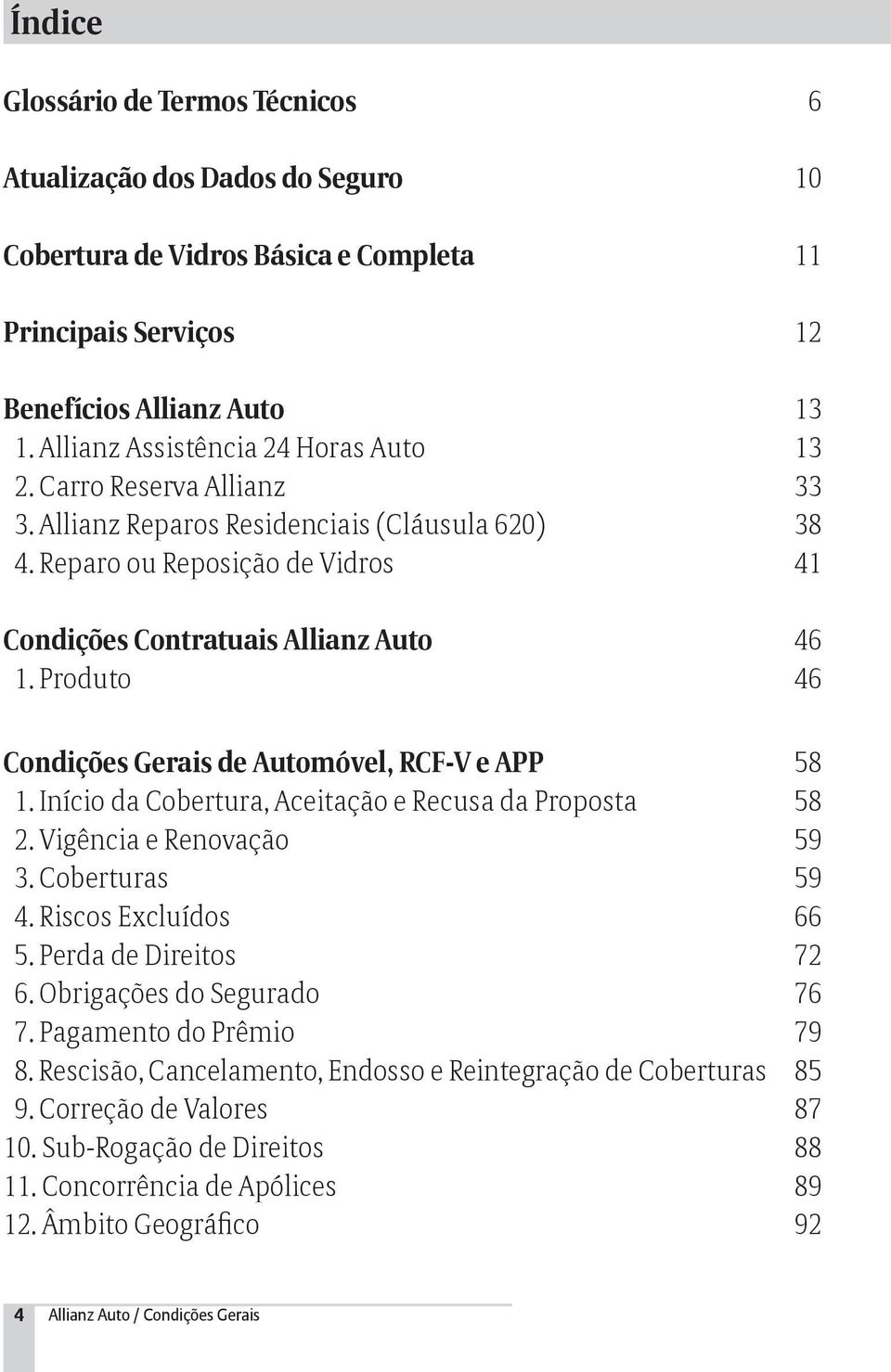 Índice

Glossário de Termos Técnicos 6

Atualização dos Dados do Seguro 10

Cobertura de Vidros Básica e Completa 11

Principais Serviços 12

Benefícios Allianz Auto 13
1. Allianz Assistência 24 Horas Auto 13
2. Carro Reserva Allianz 33
3. Allianz Reparos Residenciais (Cláusula 620) 38
4. Reparo ou Reposição de Vidros 41

Condições Contratuais Allianz Auto 46
1. Produto 46

Condições Gerais de Automóvel, RCF-V e APP 58
1. Início da Cobertura, Aceitação e Recusa da Proposta 58
2. Vigência e Renovação 59
3. Coberturas 59
4. Riscos Excluídos 66
5. Perda de Direitos 72
6. Obrigações do Segurado 76
7. Pagamento do Prêmio 79
8. Rescisão, Cancelamento, Endosso e Reintegração de Coberturas 85
9. Correção de Valores 87
10. Sub-Rogação de Direitos 88
11. Concorrência de Apólices 89
12. Âmbito Geográfico 92

4 Allianz Auto / Condições Gerais